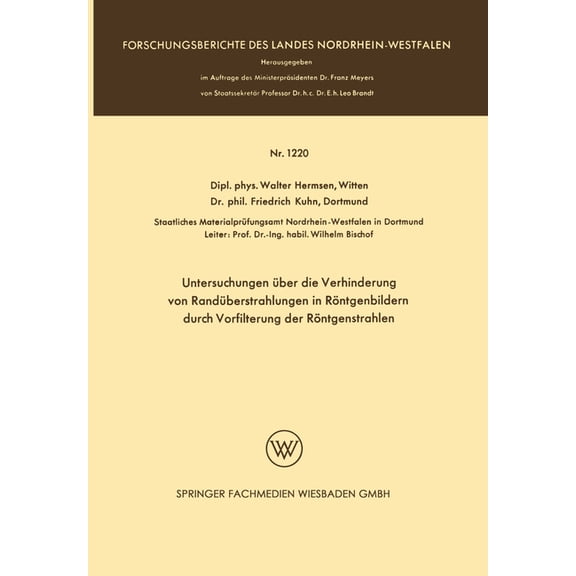 FORSCHUNGSBERICHTE DES LANDES NORDRHEIN-WESTFALEN

Herausgegeben
im Auftrage des Ministerpräsidenten Dr. Franz Meyers
von Staatssekretär Professor Dr. h. c. Dr. E. h. Leo Brandt

Nr. 1220

Dipl. phys. Walter Hermsen, Witten
Dr. phil. Friedrich Kuhn, Dortmund

Staatliches Materialprüfungsamt Nordrhein-Westfalen in Dortmund
Leiter: Prof. Dr.-Ing. habil. Wilhelm Bischof

Untersuchungen über die Verhinderung von Randüberstrahlungen in Röntgenbildern durch Vorfilterung der Röntgenstrahlen

W

SPRINGER FACHMEDIEN WIESBADEN GMBH